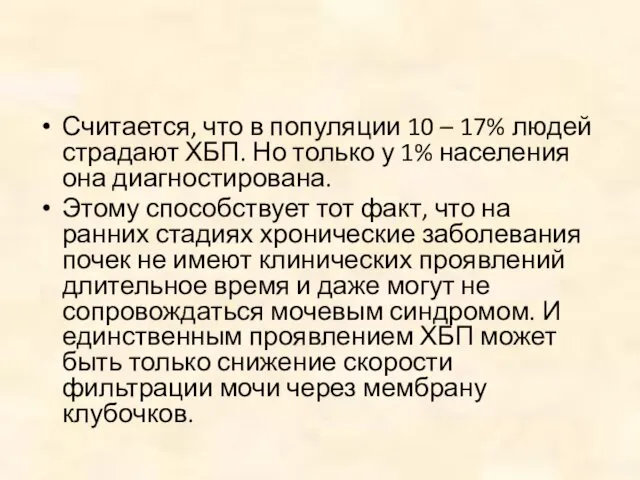 • Считается, что в популяции 10 – 17% людей страдают ХБП. Но только у 1% населения она диагностирована.
• Этому способствует тот факт, что на ранних стадиях хронические заболевания почек не имеют клинических проявлений длительное время и даже могут не сопровождаться мочевым синдромом. И единственным проявлением ХБП может быть только снижение скорости фильтрации мочи через мембрану клубочков.